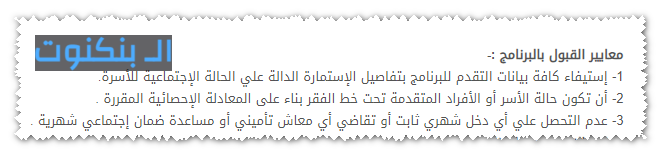 الـ بنكنوت

معايير القبول بالبرنامج :-

1- إستيفاء كافة بيانات التقدم للبرنامج بتفاصيل الإستمارة الدالة علي الحالة الإجتماعية للأسرة.

2- أن تكون حالة الأسر أو الأفراد المتقدمة تحت خط الفقر بناء على المعادلة الإحصائية المقررة .

3- عدم التحصل علي أي دخل شهري ثابت أو تقاضي أي معاش تأميني أو مساعدة ضمان إجتماعي شهرية .